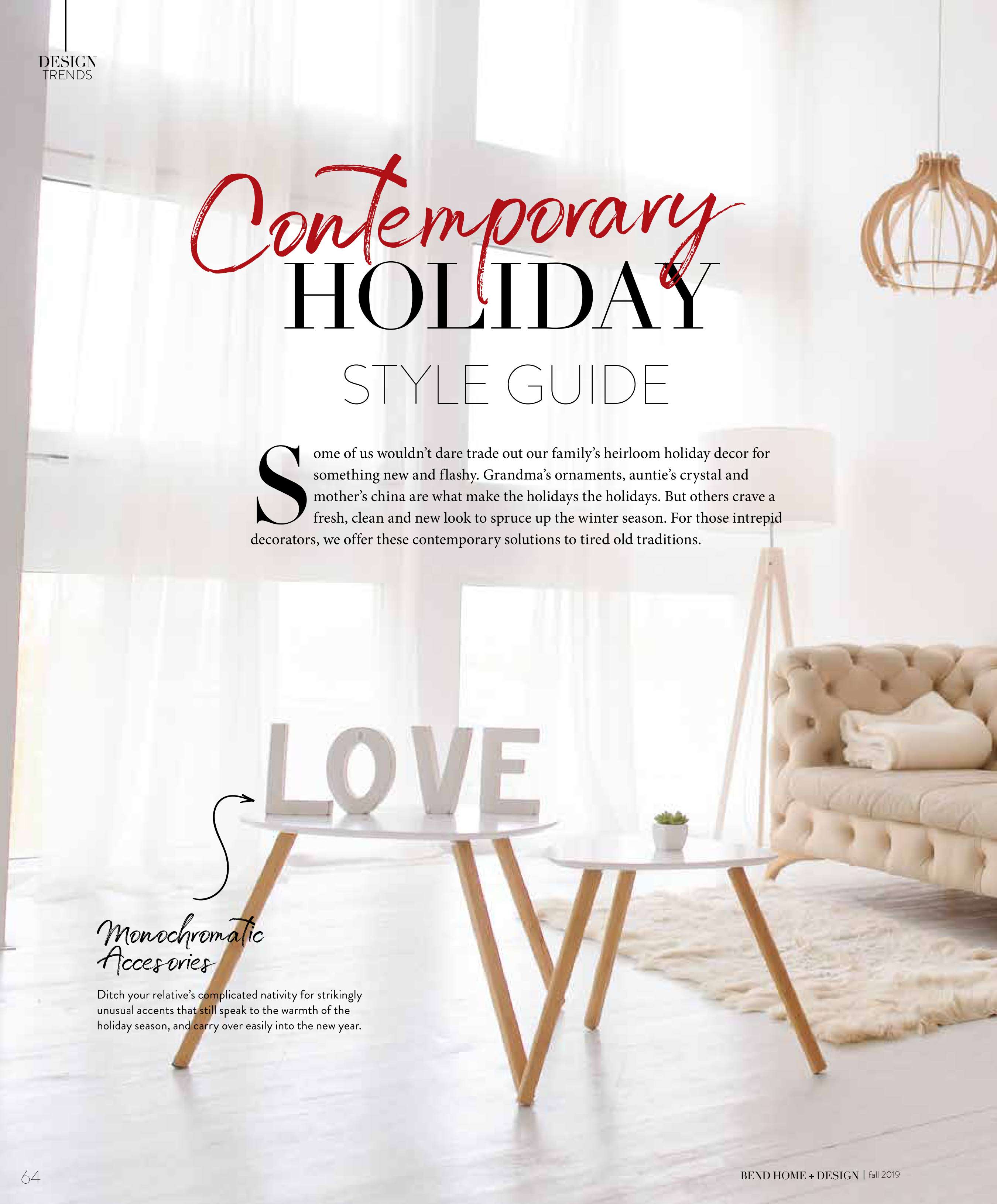 DESIGN
TRENDS

Contemporary
HOLIDAY
STYLE GUIDE

Some of us wouldn't dare trade out our family's heirloom holiday decor for something new and flashy. Grandma's ornaments, auntie's crystal and mother's china are what make the holidays the holidays. But others crave a fresh, clean and new look to spruce up the winter season. For those intrepid decorators, we offer these contemporary solutions to tired old traditions.

LOVE

Monochromatic
Accesories

Ditch your relative's complicated nativity for strikingly unusual accents that still speak to the warmth of the holiday season, and carry over easily into the new year.

64

BEND HOME + DESIGN | fall 2019